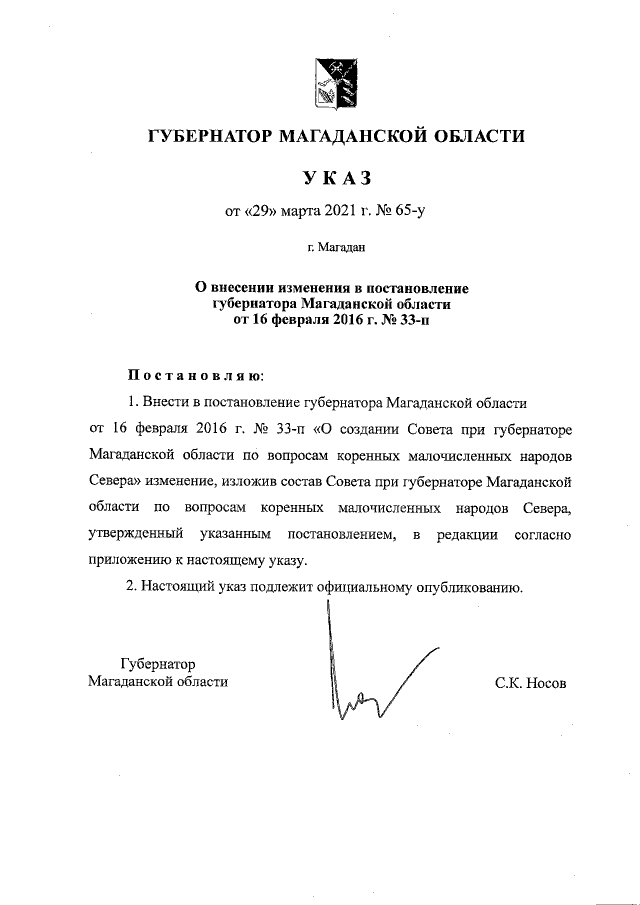 ГУБЕРНАТОР МАГАДАНСКОЙ ОБЛАСТИ

УКАЗ

от «29» марта 2021 г. № 65-у

г. Магадан

О внесении изменения в постановление губернатора Магаданской области от 16 февраля 2016 г. № 33-п

Постановляю:

1. Внести в постановление губернатора Магаданской области от 16 февраля 2016 г. № 33-п «О создании Совета при губернаторе Магаданской области по вопросам коренных малочисленных народов Севера» изменение, изложив состав Совета при губернаторе Магаданской области по вопросам коренных малочисленных народов Севера, утвержденный указанным постановлением, в редакции согласно приложению к настоящему указу.

2. Настоящий указ подлежит официальному опубликованию.

Губернатор Магаданской области

С.К. Носов